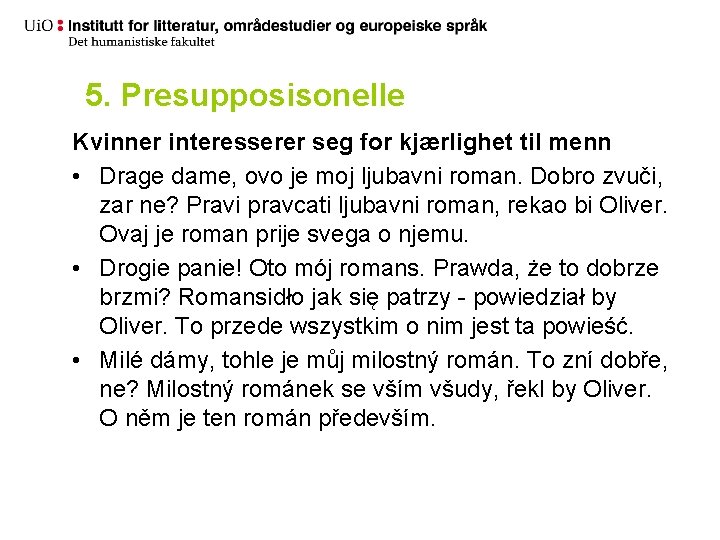 UiO : Institutt for litteratur, områdestudier og europeiske språk
Det humanistiske fakultet

5. Presupposisonelle

Kvinner interesserer seg for kjærlighet til menn

• Drage dame, ovo je moj ljubavni roman. Dobro zvuči, zar ne? Pravi pravcati ljubavni roman, rekao bi Oliver. Ovaj je roman prije svega o njemu.

• Drogie panie! Oto mój romans. Prawda, że to dobrze brzmi? Romansidło jak się patrzy - powiedział by Oliver. To przede wszystkim o nim jest ta powieść.

• Milé dámy, tohle je můj milostný román. To zní dobře, ne? Milostný románek se vším všudy, řekl by Oliver. O něm je ten román především.